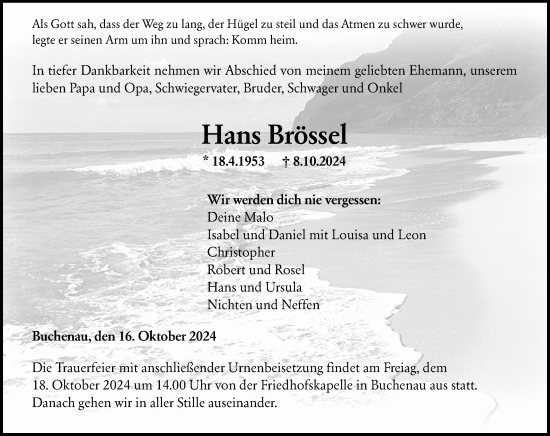 Als Gott sah, dass der Weg zu lang, der Hügel zu steil und das Atmen zu schwer wurde, legte er seinen Arm um ihn und sprach: Komm heim.

In tiefer Dankbarkeit nehmen wir Abschied von meinem geliebten Ehemann, unserem lieben Papa und Opa, Schwiegervater, Bruder, Schwager und Onkel

Hans Brössel

* 18.4.1953 † 8.10.2024

Wir werden dich nie vergessen:
Deine Malo
Isabel und Daniel mit Louisa und Leon
Christopher
Robert und Rosel
Hans und Ursula
Nichten und Neffen

Buchenau, den 16. Oktober 2024

Die Trauerfeier mit anschließender Urnenbeisetzung findet am Freiag, dem 18. Oktober 2024 um 14.00 Uhr von der Friedhofskapelle in Buchenau aus statt. Danach gehen wir in aller Stille auseinander.